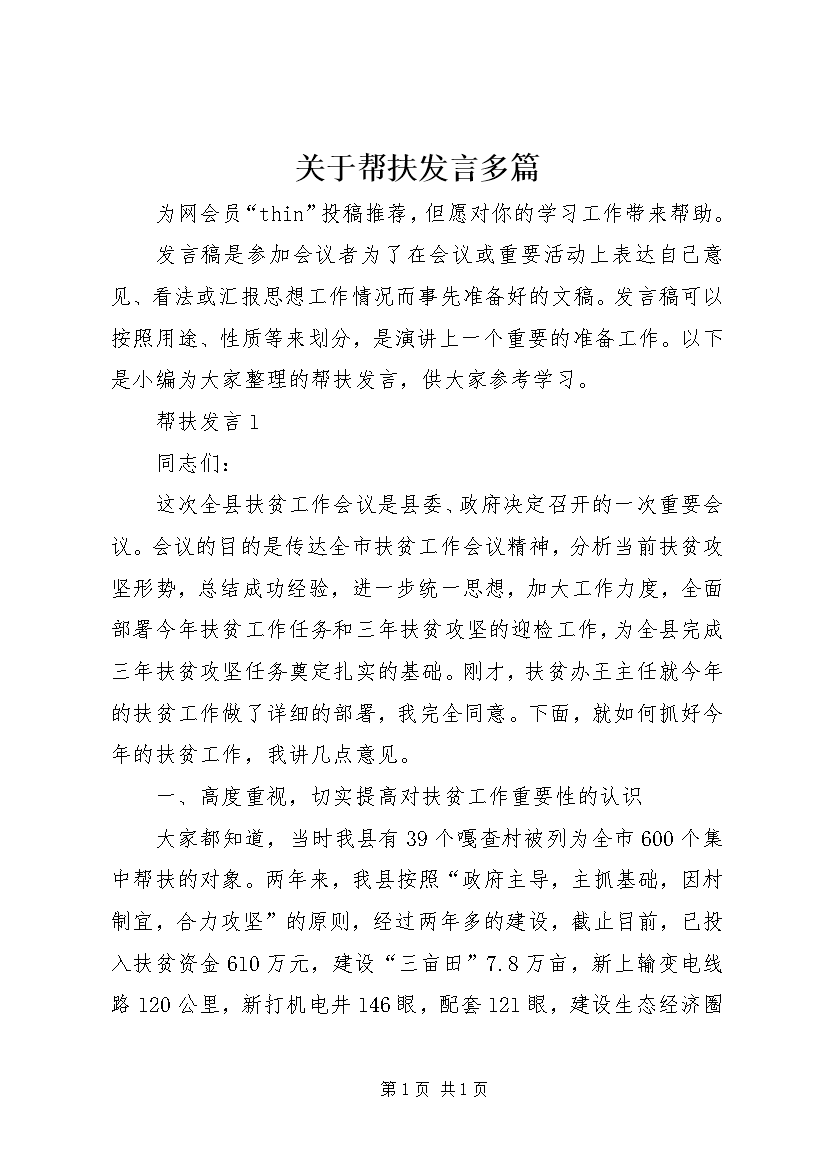 关于帮扶发言多篇

为网会员“thin”投稿推荐，但愿对你的学习工作带来帮助。

发言稿是参加会议者为了在会议或重要活动上表达自己意见、看法或汇报思想工作情况而事先准备好的文稿。发言稿可以按照用途、性质等来划分，是演讲上一个重要的准备工作。以下是小编为大家整理的帮扶发言，供大家参考学习。

帮扶发言1

同志们：

这次全县扶贫工作会议是县委、政府决定召开的一次重要会议。会议的目的是传达全市扶贫工作会议精神，分析当前扶贫攻坚形势，总结成功经验，进一步统一思想，加大工作力度，全面部署今年扶贫工作任务和三年扶贫攻坚的迎检工作，为全县完成三年扶贫攻坚任务奠定扎实的基础。刚才，扶贫办王主任就今年的扶贫工作做了详细的部署，我完全同意。下面，就如何抓好今年的扶贫工作，我讲几点意见。

一、高度重视，切实提高对扶贫工作重要性的认识

大家都知道，当时我县有39个嘎查村被列为全市600个集中帮扶的对象。两年来，我县按照“政府主导，主抓基础，因村制宜，合力攻坚”的原则，经过两年多的建设，截止目前，已投入扶贫资金610万元，建设“三亩田”7.8万亩，新上输变电线路120公里，新打机电井146眼，配套121眼，建设生态经济圈

第1页 共1页